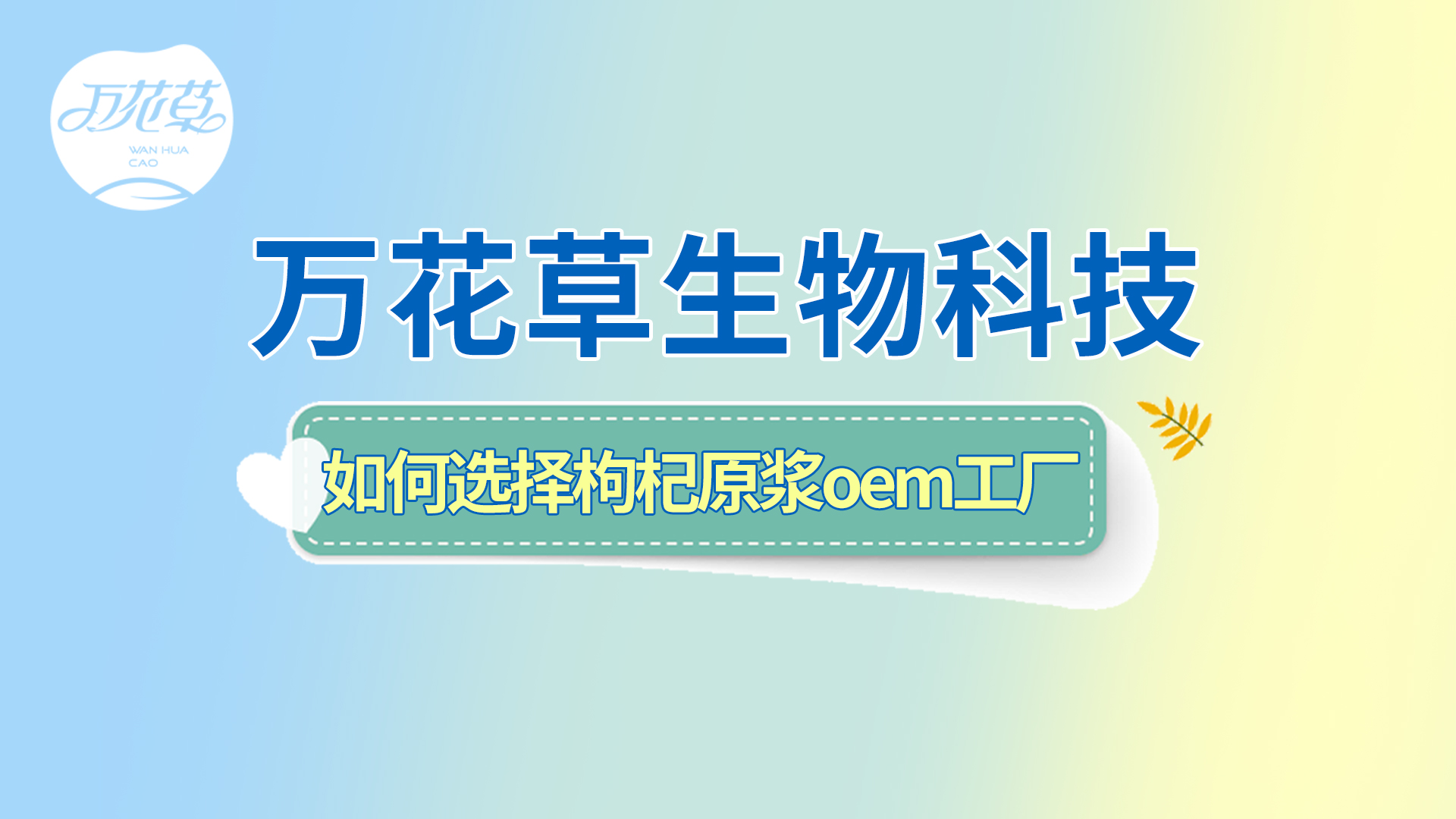 万花草
WAN HUA CAO

万花草生物科技

如何选择枸杞原浆oem工厂